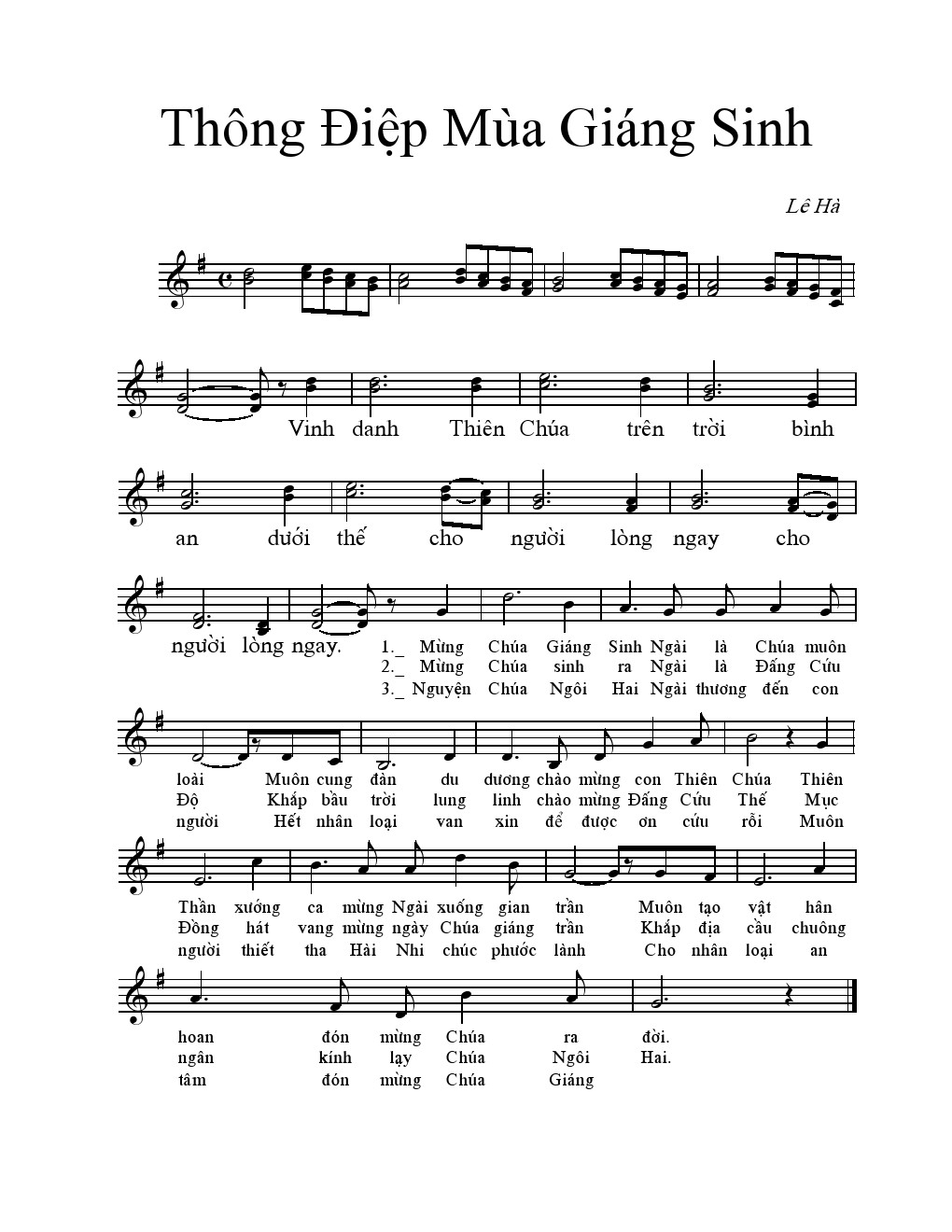 Thông Điệp Mùa Giáng Sinh

Lê Hà

Vinh danh Thiên Chúa trên trời bình an dưới thế cho người lòng ngay cho người lòng ngay.

1._ Mừng Chúa Giáng Sinh Ngài là Chúa muôn loài Muôn cung đàn du dương chào mừng con Thiên Chúa Thiên Thần xướng ca mừng Ngài xuống gian trần Muôn tạo vật hân hoan đón mừng Chúa ra đời.

2._ Mừng Chúa sinh ra Ngài là Đấng Cứu Độ Khắp bầu trời lung linh chào mừng Đấng Cứu Thế Mục Đồng hát vang mừng ngày Chúa giáng trần Khắp địa cầu chuông ngân kính lạy Chúa Ngôi Hai.

3._ Nguyện Chúa Ngôi Hai Ngài thương đến con người Hết nhân loại van xin để được ơn cứu rỗi Muôn người thiết tha Hài Nhi chúc phước lành Cho nhân loại an tâm đón mừng Chúa Giáng